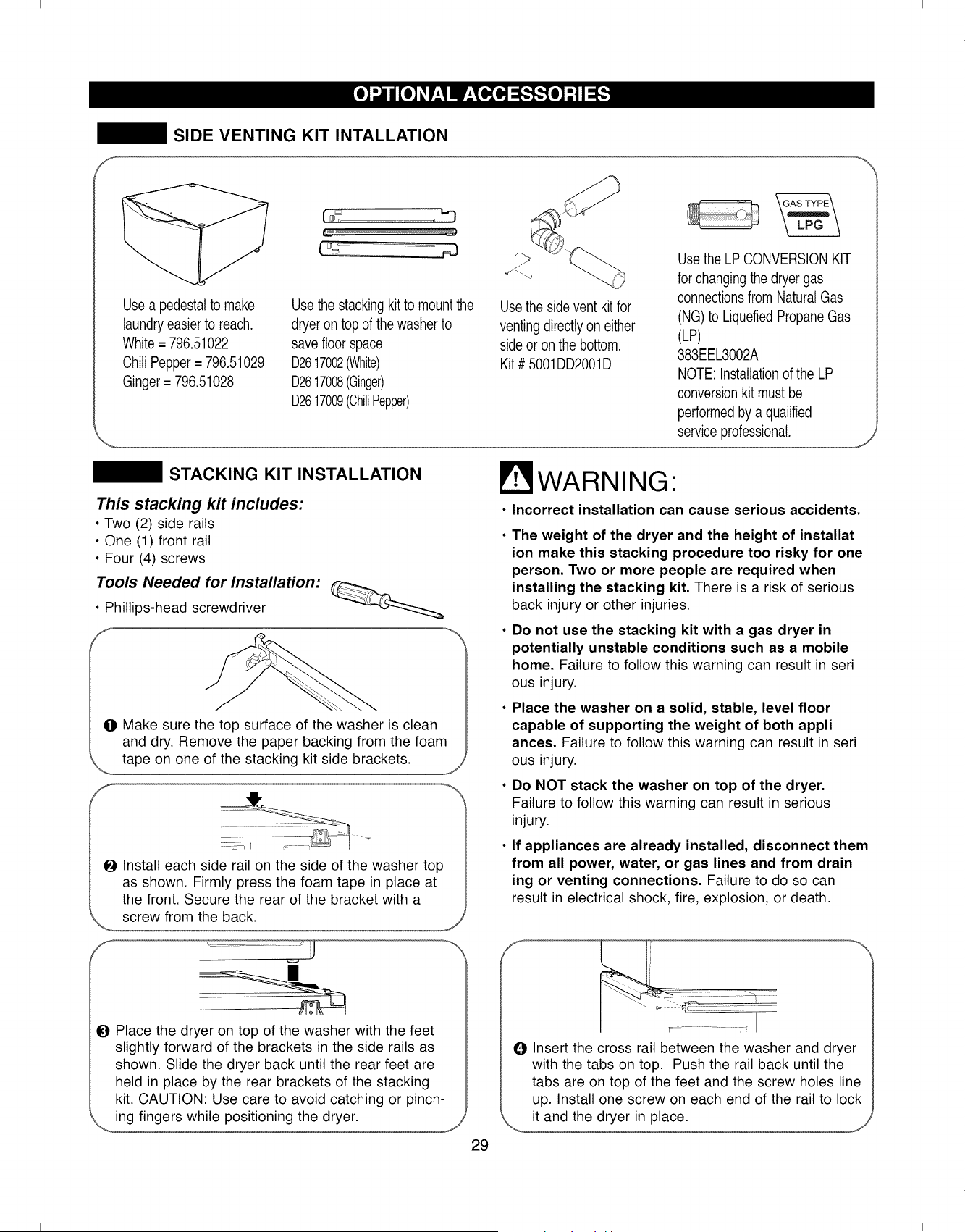 OPTIONAL ACCESSORIES

SIDE VENTING KIT INTALLATION

Use a pedestal to make laundry easier to reach.
White = 796.51022
Chili Pepper = 796.51029
Ginger = 796.51028

Use the stacking kit to mount the dryer on top of the washer to save floor space
D26 17002 (White)
D26 17008 (Ginger)
D26 17009 (Chili Pepper)

Use the side vent kit for venting directly on either side or on the bottom.
Kit # 5001DD2001D

GAS TYPE
LPG

Use the LP CONVERSION KIT for changing the dryer gas connections from Natural Gas (NG) to Liquefied Propane Gas (LP)
383EEL3002A
NOTE: Installation of the LP conversion kit must be performed by a qualified service professional.

STACKING KIT INSTALLATION

This stacking kit includes:
• Two (2) side rails
• One (1) front rail
• Four (4) screws

Tools Needed for Installation:
• Phillips-head screwdriver

❶ Make sure the top surface of the washer is clean and dry. Remove the paper backing from the foam tape on one of the stacking kit side brackets.

❷ Install each side rail on the side of the washer top as shown. Firmly press the foam tape in place at the front. Secure the rear of the bracket with a screw from the back.

❸ Place the dryer on top of the washer with the feet slightly forward of the brackets in the side rails as shown. Slide the dryer back until the rear feet are held in place by the rear brackets of the stacking kit. CAUTION: Use care to avoid catching or pinching fingers while positioning the dryer.

WARNING:

• Incorrect installation can cause serious accidents.

• The weight of the dryer and the height of installat ion make this stacking procedure too risky for one person. Two or more people are required when installing the stacking kit. There is a risk of serious back injury or other injuries.

• Do not use the stacking kit with a gas dryer in potentially unstable conditions such as a mobile home. Failure to follow this warning can result in seri ous injury.

• Place the washer on a solid, stable, level floor capable of supporting the weight of both appli ances. Failure to follow this warning can result in seri ous injury.

• Do NOT stack the washer on top of the dryer. Failure to follow this warning can result in serious injury.

• If appliances are already installed, disconnect them from all power, water, or gas lines and from drain ing or venting connections. Failure to do so can result in electrical shock, fire, explosion, or death.

❹ Insert the cross rail between the washer and dryer with the tabs on top. Push the rail back until the tabs are on top of the feet and the screw holes line up. Install one screw on each end of the rail to lock it and the dryer in place.

29